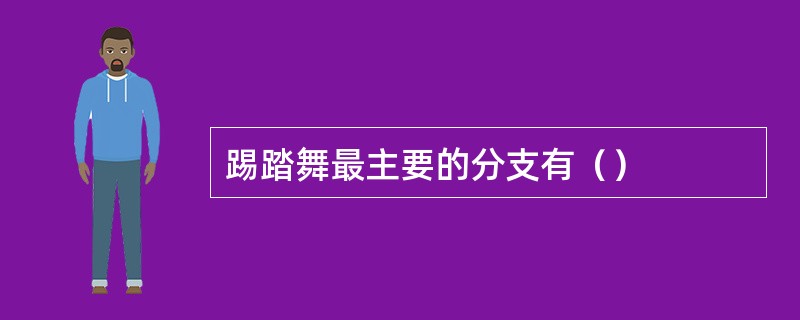 踢踏舞最主要的分支有（）